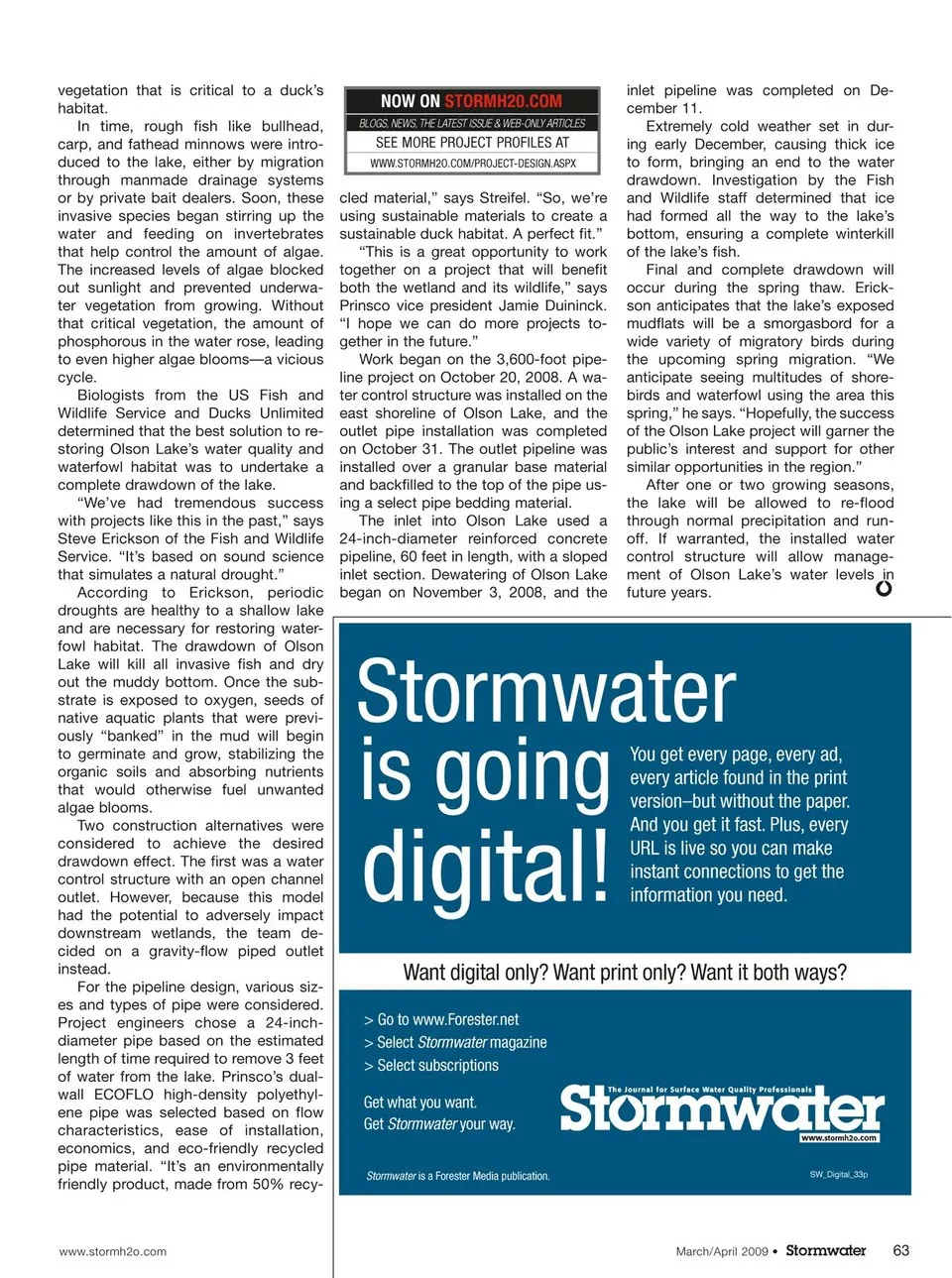 vegetation that is critical to a duck's habitat.

In time, rough fish like bullhead, carp, and fathead minnows were introduced to the lake, either by migration through manmade drainage systems or by private bait dealers. Soon, these invasive species began stirring up the water and feeding on invertebrates that help control the amount of algae. The increased levels of algae blocked out sunlight and prevented underwater vegetation from growing. Without that critical vegetation, the amount of phosphorous in the water rose, leading to even higher algae blooms—a vicious cycle.

Biologists from the US Fish and Wildlife Service and Ducks Unlimited determined that the best solution to restoring Olson Lake's water quality and waterfowl habitat was to undertake a complete drawdown of the lake.

"We've had tremendous success with projects like this in the past," says Steve Erickson of the Fish and Wildlife Service. "It's based on sound science that simulates a natural drought."

According to Erickson, periodic droughts are healthy to a shallow lake and are necessary for restoring waterfowl habitat. The drawdown of Olson Lake will kill all invasive fish and dry out the muddy bottom. Once the substrate is exposed to oxygen, seeds of native aquatic plants that were previously "banked" in the mud will begin to germinate and grow, stabilizing the organic soils and absorbing nutrients that would otherwise fuel unwanted algae blooms.

Two construction alternatives were considered to achieve the desired drawdown effect. The first was a water control structure with an open channel outlet. However, because this model had the potential to adversely impact downstream wetlands, the team decided on a gravity-flow piped outlet instead.

For the pipeline design, various sizes and types of pipe were considered. Project engineers chose a 24-inch-diameter pipe based on the estimated length of time required to remove 3 feet of water from the lake. Prinsco's dual-wall ECOFLO high-density polyethylene pipe was selected based on flow characteristics, ease of installation, economics, and eco-friendly recycled pipe material. "It's an environmentally friendly product, made from 50% recy-

NOW ON STORMH2O.COM
BLOGS, NEWS, THE LATEST ISSUE & WEB-ONLY ARTICLES
SEE MORE PROJECT PROFILES AT
WWW.STORMH2O.COM/PROJECT-DESIGN.ASPX

cled material," says Streifel. "So, we're using sustainable materials to create a sustainable duck habitat. A perfect fit."

"This is a great opportunity to work together on a project that will benefit both the wetland and its wildlife," says Prinsco vice president Jamie Duininck. "I hope we can do more projects together in the future."

Work began on the 3,600-foot pipeline project on October 20, 2008. A water control structure was installed on the east shoreline of Olson Lake, and the outlet pipe installation was completed on October 31. The outlet pipeline was installed over a granular base material and backfilled to the top of the pipe using a select pipe bedding material.

The inlet into Olson Lake used a 24-inch-diameter reinforced concrete pipeline, 60 feet in length, with a sloped inlet section. Dewatering of Olson Lake began on November 3, 2008, and the

inlet pipeline was completed on December 11.

Extremely cold weather set in during early December, causing thick ice to form, bringing an end to the water drawdown. Investigation by the Fish and Wildlife staff determined that ice had formed all the way to the lake's bottom, ensuring a complete winterkill of the lake's fish.

Final and complete drawdown will occur during the spring thaw. Erickson anticipates that the lake's exposed mudflats will be a smorgasbord for a wide variety of migratory birds during the upcoming spring migration. "We anticipate seeing multitudes of shorebirds and waterfowl using the area this spring," he says. "Hopefully, the success of the Olson Lake project will garner the public's interest and support for other similar opportunities in the region."

After one or two growing seasons, the lake will be allowed to re-flood through normal precipitation and runoff. If warranted, the installed water control structure will allow management of Olson Lake's water levels in future years.

Stormwater is going digital!

You get every page, every ad, every article found in the print version–but without the paper. And you get it fast. Plus, every URL is live so you can make instant connections to get the information you need.

Want digital only? Want print only? Want it both ways?

> Go to www.Forester.net
> Select Stormwater magazine
> Select subscriptions

Get what you want.
Get Stormwater your way.

The Journal for Surface Water Quality Professionals
Stormwater
www.stormh2o.com

Stormwater is a Forester Media publication.

SW_Digital_33p

www.stormh2o.com

March/April 2009 • Stormwater 63